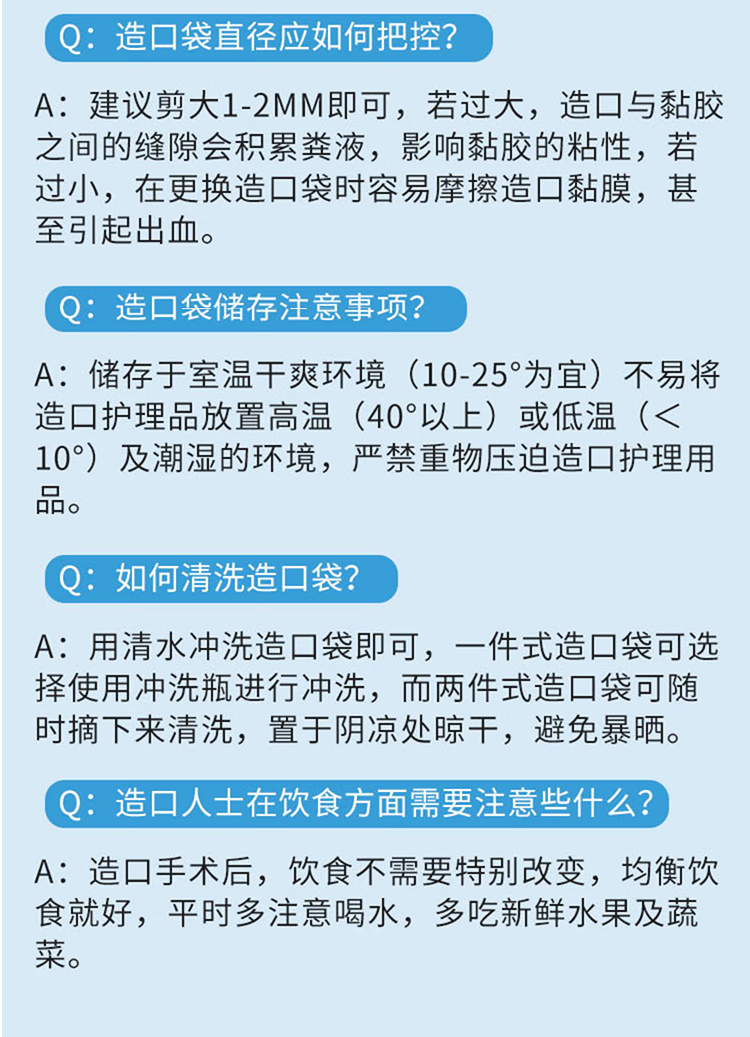 Q：造口袋直径应如何把控？

A：建议剪大1-2MM即可，若过大，造口与黏胶之间的缝隙会积累粪液，影响黏胶的粘性，若过小，在更换造口袋时容易摩擦造口黏膜，甚至引起出血。

Q：造口袋储存注意事项？

A：储存于室温干爽环境（10-25°为宜）不易将造口护理品放置高温（40°以上）或低温（<10°）及潮湿的环境，严禁重物压迫造口护理用品。

Q：如何清洗造口袋？

A：用清水冲洗造口袋即可，一件式造口袋可选择使用冲洗瓶进行冲洗，而两件式造口袋可随时摘下来清洗，置于阴凉处晾干，避免暴晒。

Q：造口人士在饮食方面需要注意些什么？

A：造口手术后，饮食不需要特别改变，均衡饮食就好，平时多注意喝水，多吃新鲜水果及蔬菜。